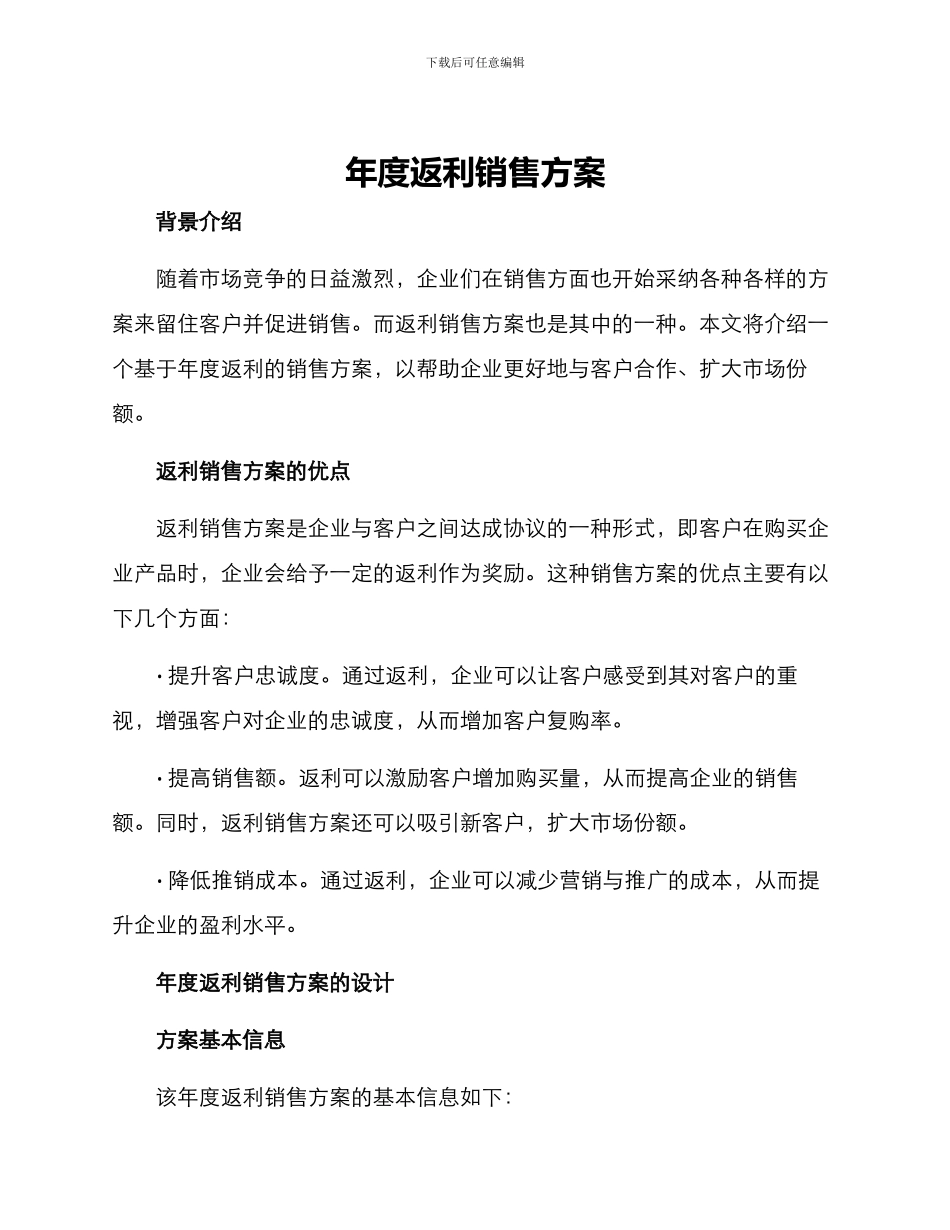 下载后可任意编辑

年度返利销售方案

背景介绍

随着市场竞争的日益激烈，企业们在销售方面也开始采纳各种各样的方案来留住客户并促进销售。而返利销售方案也是其中的一种。本文将介绍一个基于年度返利的销售方案，以帮助企业更好地与客户合作、扩大市场份额。

返利销售方案的优点

返利销售方案是企业与客户之间达成协议的一种形式，即客户在购买企业产品时，企业会给予一定的返利作为奖励。这种销售方案的优点主要有以下几个方面：

· 提升客户忠诚度。通过返利，企业可以让客户感受到其对客户的重视，增强客户对企业的忠诚度，从而增加客户复购率。

· 提高销售额。返利可以激励客户增加购买量，从而提高企业的销售额。同时，返利销售方案还可以吸引新客户，扩大市场份额。

· 降低推销成本。通过返利，企业可以减少营销与推广的成本，从而提升企业的盈利水平。

年度返利销售方案的设计

方案基本信息

该年度返利销售方案的基本信息如下：